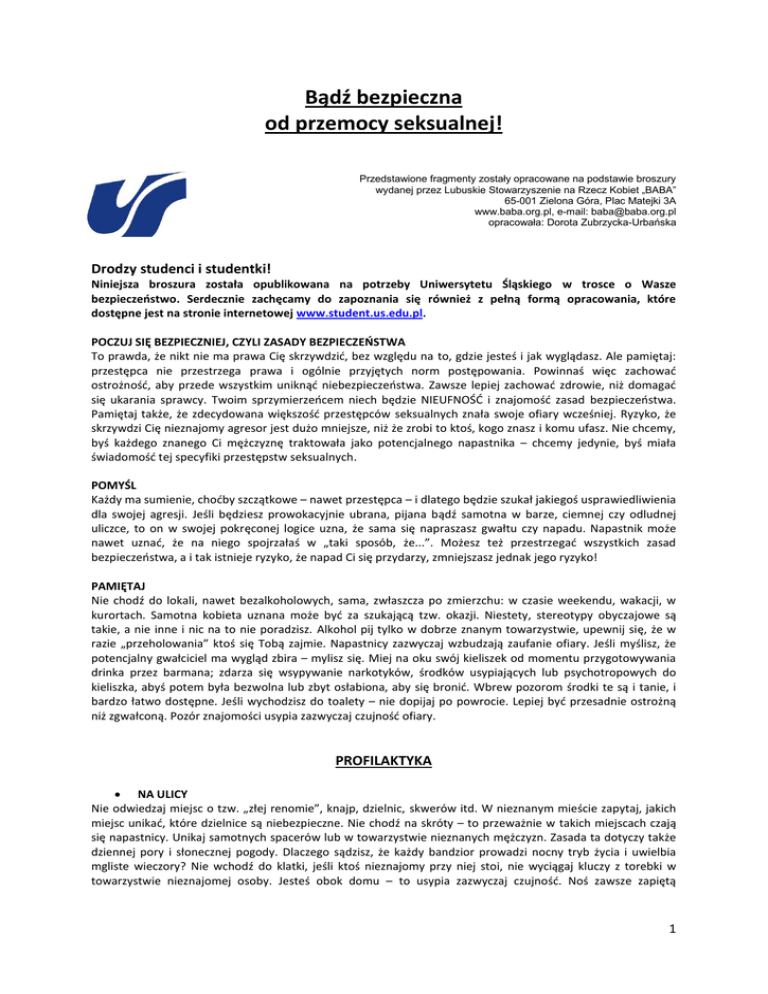 Bądź bezpieczna
od przemocy seksualnej!

Przedstawione fragmenty zostały opracowane na podstawie broszury wydanej przez Lubuskie Stowarzyszenie na Rzecz Kobiet „BABA" 65-001 Zielona Góra, Plac Matejki 3A www.baba.org.pl, e-mail: baba@baba.org.pl opracowała: Dorota Zubrzycka-Urbańska

Drodzy studenci i studentki!

Niniejsza broszura została opublikowana na potrzeby Uniwersytetu Śląskiego w trosce o Wasze bezpieczeństwo. Serdecznie zachęcamy do zapoznania się również z pełną formą opracowania, które dostępne jest na stronie internetowej www.student.us.edu.pl.

POCZUJ SIĘ BEZPIECZNIEJ, CZYLI ZASADY BEZPIECZEŃSTWA
To prawda, że nikt nie ma prawa Cię skrzywdzić, bez względu na to, gdzie jesteś i jak wyglądasz. Ale pamiętaj: przestępca nie przestrzega prawa i ogólnie przyjętych norm postępowania. Powinnaś więc zachować ostrożność, aby przede wszystkim uniknąć niebezpieczeństwa. Zawsze lepiej zachować zdrowie, niż domagać się ukarania sprawcy. Twoim sprzymierzeńcem niech będzie NIEUFNOŚĆ i znajomość zasad bezpieczeństwa. Pamiętaj także, że zdecydowana większość przestępców seksualnych znała swoje ofiary wcześniej. Ryzyko, że skrzywdzi Cię nieznajomy agresor jest dużo mniejsze, niż że zrobi to ktoś, kogo znasz i komu ufasz. Nie chcemy, byś każdego znanego Ci mężczyznę traktowała jako potencjalnego napastnika – chcemy jedynie, byś miała świadomość tej specyfiki przestępstw seksualnych.

POMYŚL
Każdy ma sumienie, choćby szczątkowe – nawet przestępca – i dlatego będzie szukał jakiegoś usprawiedliwienia dla swojej agresji. Jeśli będziesz prowokacyjnie ubrana, pijana bądź samotna w barze, ciemnej czy odludnej uliczce, to on w swojej pokręconej logice uzna, że sama się napraszasz gwałtu czy napadu. Napastnik może nawet uznać, że na niego spojrzałaś w „taki sposób, że...". Możesz też przestrzegać wszystkich zasad bezpieczeństwa, a i tak istnieje ryzyko, że napad Ci się przydarzy, zmniejszasz jednak jego ryzyko!

PAMIĘTAJ
Nie chodź do lokali, nawet bezalkoholowych, sama, zwłaszcza po zmierzchu: w czasie weekendu, wakacji, w kurortach. Samotna kobieta uznana może być za szukającą tzw. okazji. Niestety, stereotypy obyczajowe są takie, a nie inne i nic na to nie poradzisz. Alkohol pij tylko w dobrze znanym towarzystwie, upewnij się, że w razie „przeholowania" ktoś się Tobą zajmie. Napastnicy zazwyczaj wzbudzają zaufanie ofiary. Jeśli myślisz, że potencjalny gwałciciel ma wygląd zbira – mylisz się. Miej na oku swój kieliszek od momentu przygotowywania drinka przez barmana; zdarza się wsypywanie narkotyków, środków usypiających lub psychotropowych do kieliszka, abyś potem była bezwolna lub zbyt osłabiona, aby się bronić. Wbrew pozorom środki te są i tanie, i bardzo łatwo dostępne. Jeśli wychodzisz do toalety – nie dopijaj po powrocie. Lepiej być przesadnie ostrożną niż zgwałconą. Pozór znajomości usypia zazwyczaj czujność ofiary.

PROFILAKTYKA

• NA ULICY
Nie odwiedzaj miejsc o tzw. „złej renomie", knajp, dzielnic, skwerów itd. W nieznanym mieście zapytaj, jakich miejsc unikać, które dzielnice są niebezpieczne. Nie chodź na skróty – to przeważnie w takich miejscach czają się napastnicy. Unikaj samotnych spacerów lub w towarzystwie nieznanych mężczyzn. Zasada ta dotyczy także dziennej pory i słonecznej pogody. Dlaczego sądzisz, że każdy bandzior prowadzi nocny tryb życia i uwielbia mgliste wieczory? Nie wchodź do klatki, jeśli ktoś nieznajomy przy niej stoi, nie wyciągaj kluczy z torebki w towarzystwie nieznajomej osoby. Jesteś obok domu – to usypia zazwyczaj czujność. Noś zawsze zapiętą

1